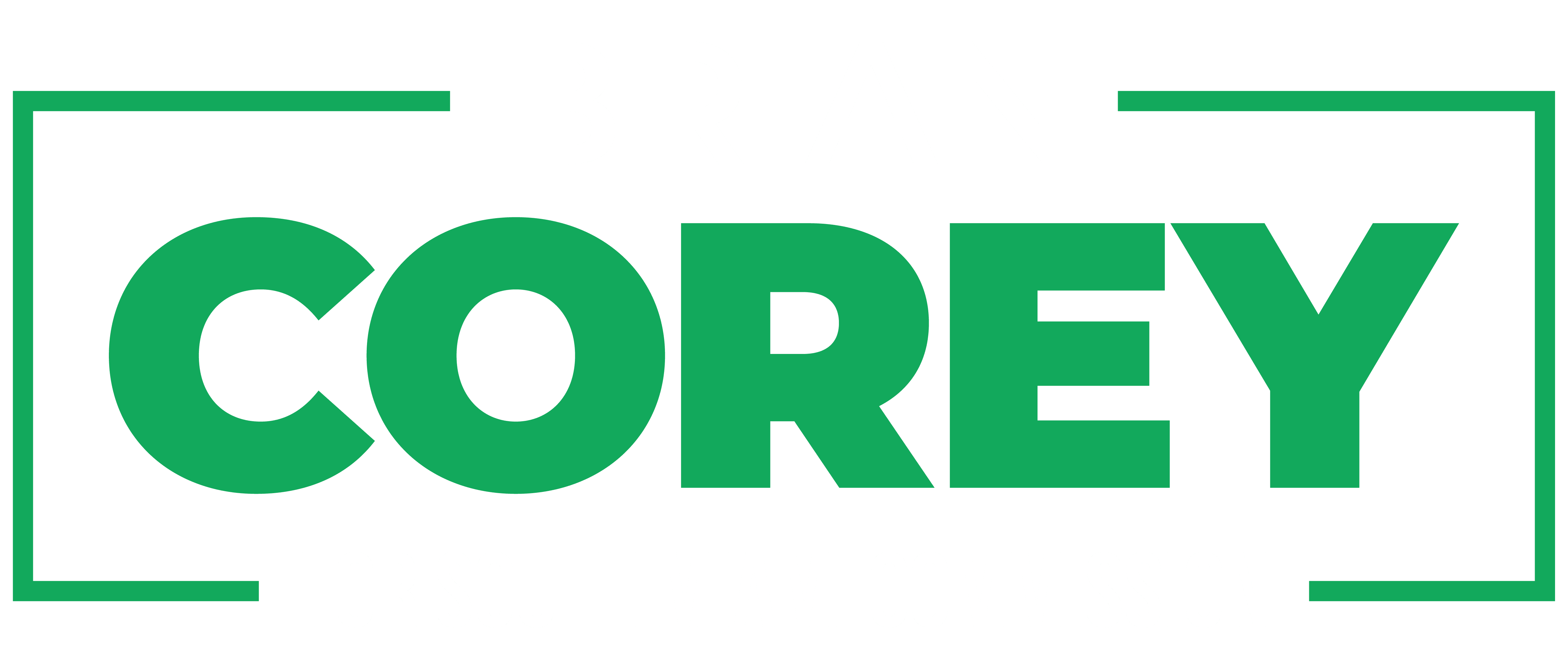 COREY